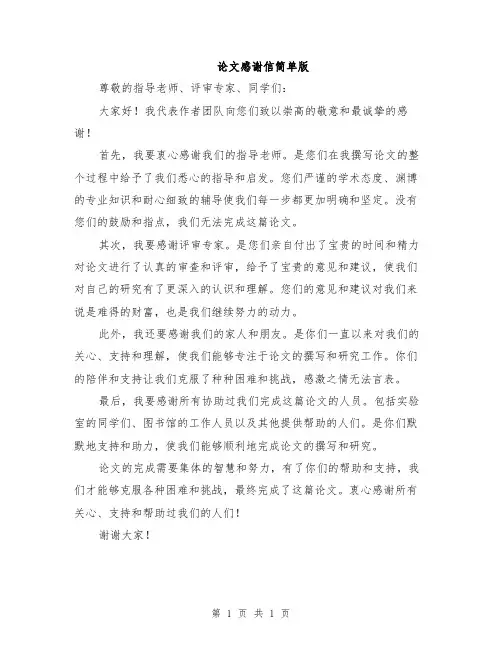 论文感谢信简单版

尊敬的指导老师、评审专家、同学们：

大家好！我代表作者团队向您们致以崇高的敬意和最诚挚的感谢！

首先，我要衷心感谢我们的指导老师。是您们在我撰写论文的整个过程中给予了我们悉心的指导和启发。您们严谨的学术态度、渊博的专业知识和耐心细致的辅导使我们每一步都更加明确和坚定。没有您们的鼓励和指点，我们无法完成这篇论文。

其次，我要感谢评审专家。是您们亲自付出了宝贵的时间和精力对论文进行了认真的审查和评审，给予了宝贵的意见和建议，使我们对自己的研究有了更深入的认识和理解。您们的意见和建议对我们来说是难得的财富，也是我们继续努力的动力。

此外，我还要感谢我们的家人和朋友。是你们一直以来对我们的关心、支持和理解，使我们能够专注于论文的撰写和研究工作。你们的陪伴和支持让我们克服了种种困难和挑战，感激之情无法言表。

最后，我要感谢所有协助过我们完成这篇论文的人员。包括实验室的同学们、图书馆的工作人员以及其他提供帮助的人们。是你们默默地支持和助力，使我们能够顺利地完成论文的撰写和研究。

论文的完成需要集体的智慧和努力，有了你们的帮助和支持，我们才能够克服各种困难和挑战，最终完成了这篇论文。衷心感谢所有关心、支持和帮助过我们的人们！

谢谢大家！

第 1 页 共 1 页